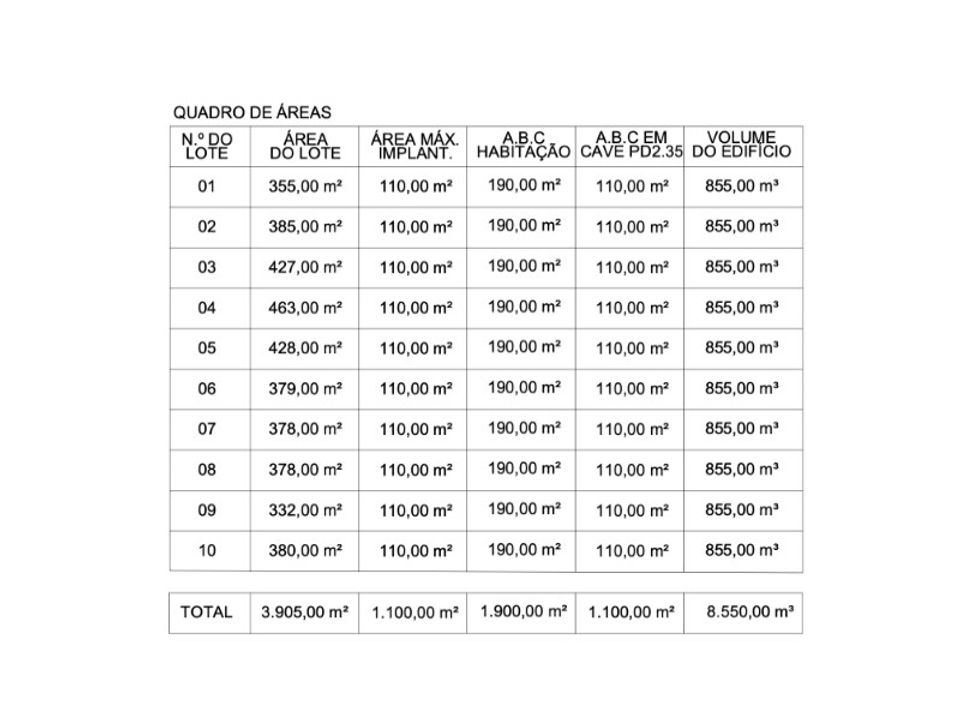 QUADRO DE ÁREAS

| N.º DO LOTE | ÁREA DO LOTE | ÁREA MÁX. IMPLANT. | A.B.C HABITAÇÃO | A.B.C EM CAVE PD2.35 | VOLUME DO EDIFÍCIO |
|---|---|---|---|---|---|
| 01 | 355,00 m² | 110,00 m² | 190,00 m² | 110,00 m² | 855,00 m³ |
| 02 | 385,00 m² | 110,00 m² | 190,00 m² | 110,00 m² | 855,00 m³ |
| 03 | 427,00 m² | 110,00 m² | 190,00 m² | 110,00 m² | 855,00 m³ |
| 04 | 463,00 m² | 110,00 m² | 190,00 m² | 110,00 m² | 855,00 m³ |
| 05 | 428,00 m² | 110,00 m² | 190,00 m² | 110,00 m² | 855,00 m³ |
| 06 | 379,00 m² | 110,00 m² | 190,00 m² | 110,00 m² | 855,00 m³ |
| 07 | 378,00 m² | 110,00 m² | 190,00 m² | 110,00 m² | 855,00 m³ |
| 08 | 378,00 m² | 110,00 m² | 190,00 m² | 110,00 m² | 855,00 m³ |
| 09 | 332,00 m² | 110,00 m² | 190,00 m² | 110,00 m² | 855,00 m³ |
| 10 | 380,00 m² | 110,00 m² | 190,00 m² | 110,00 m² | 855,00 m³ |

| TOTAL | 3.905,00 m² | 1.100,00 m² | 1.900,00 m² | 1.100,00 m² | 8.550,00 m³ |
|---|---|---|---|---|---|